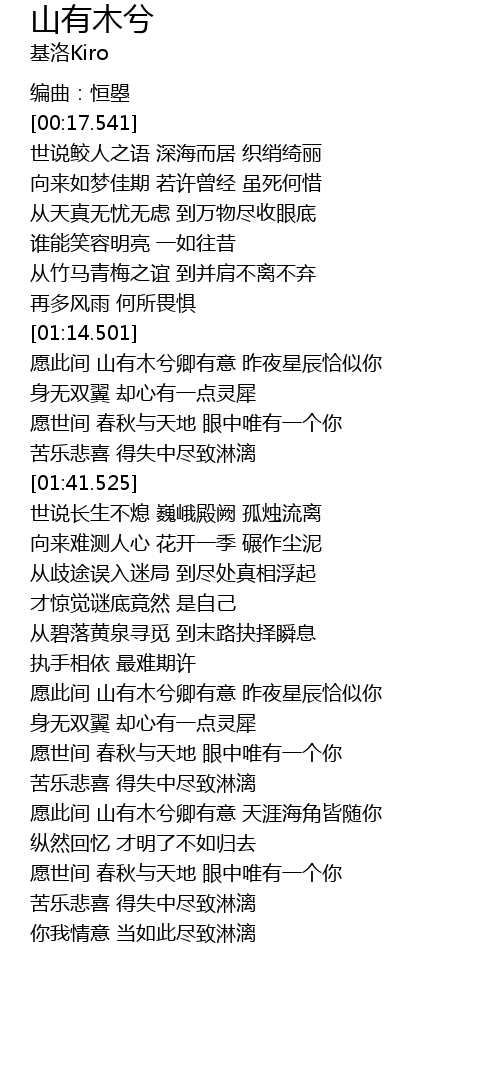 山有木兮
基洛Kiro

编曲：恒曌
[00:17.541]
世说鲛人之语 深海而居 织绡绮丽
向来如梦佳期 若许曾经 虽死何惜
从天真无忧无虑 到万物尽收眼底
谁能笑容明亮 一如往昔
从竹马青梅之谊 到并肩不离不弃
再多风雨 何所畏惧
[01:14.501]
愿此间 山有木兮卿有意 昨夜星辰恰似你
身无双翼 却心有一点灵犀
愿世间 春秋与天地 眼中唯有一个你
苦乐悲喜 得失中尽致淋漓
[01:41.525]
世说长生不熄 巍峨殿阙 孤烛流离
向来难测人心 花开一季 碾作尘泥
从歧途误入迷局 到尽处真相浮起
才惊觉谜底竟然 是自己
从碧落黄泉寻觅 到末路抉择瞬息
执手相依 最难期许
愿此间 山有木兮卿有意 昨夜星辰恰似你
身无双翼 却心有一点灵犀
愿世间 春秋与天地 眼中唯有一个你
苦乐悲喜 得失中尽致淋漓
愿此间 山有木兮卿有意 天涯海角皆随你
纵然回忆 才明了不如归去
愿世间 春秋与天地 眼中唯有一个你
苦乐悲喜 得失中尽致淋漓
你我情意 当如此尽致淋漓